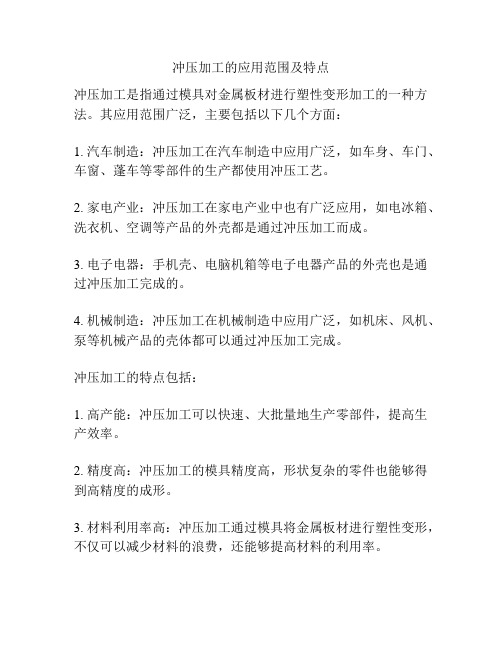 冲压加工的应用范围及特点

冲压加工是指通过模具对金属板材进行塑性变形加工的一种方法。其应用范围广泛，主要包括以下几个方面：

1. 汽车制造：冲压加工在汽车制造中应用广泛，如车身、车门、车窗、蓬车等零部件的生产都使用冲压工艺。

2. 家电产业：冲压加工在家电产业中也有广泛应用，如电冰箱、洗衣机、空调等产品的外壳都是通过冲压加工而成。

3. 电子电器：手机壳、电脑机箱等电子电器产品的外壳也是通过冲压加工完成的。

4. 机械制造：冲压加工在机械制造中应用广泛，如机床、风机、泵等机械产品的壳体都可以通过冲压加工完成。

冲压加工的特点包括：

1. 高产能：冲压加工可以快速、大批量地生产零部件，提高生产效率。

2. 精度高：冲压加工的模具精度高，形状复杂的零件也能够得到高精度的成形。

3. 材料利用率高：冲压加工通过模具将金属板材进行塑性变形，不仅可以减少材料的浪费，还能够提高材料的利用率。